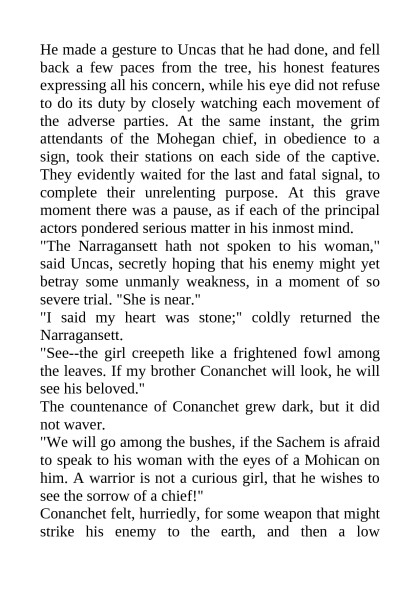 He made a gesture to Uncas that he had done, and fell back a few paces from the tree, his honest features expressing all his concern, while his eye did not refuse to do its duty by closely watching each movement of the adverse parties. At the same instant, the grim attendants of the Mohegan chief, in obedience to a sign, took their stations on each side of the captive. They evidently waited for the last and fatal signal, to complete their unrelenting purpose. At this grave moment there was a pause, as if each of the principal actors pondered serious matter in his inmost mind.
"The Narragansett hath not spoken to his woman," said Uncas, secretly hoping that his enemy might yet betray some unmanly weakness, in a moment of so severe trial. "She is near."
"I said my heart was stone;" coldly returned the Narragansett.
"See--the girl creepeth like a frightened fowl among the leaves. If my brother Conanchet will look, he will see his beloved."
The countenance of Conanchet grew dark, but it did not waver.
"We will go among the bushes, if the Sachem is afraid to speak to his woman with the eyes of a Mohican on him. A warrior is not a curious girl, that he wishes to see the sorrow of a chief!"
Conanchet felt, hurriedly, for some weapon that might strike his enemy to the earth, and then a low